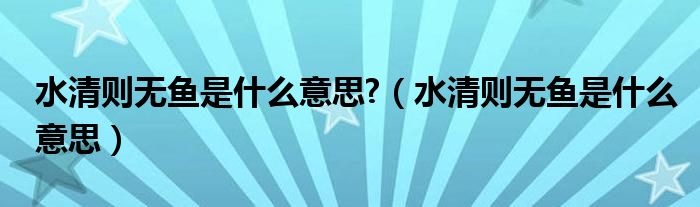 水清则无鱼是什么意思?（水清则无鱼是什么意思）